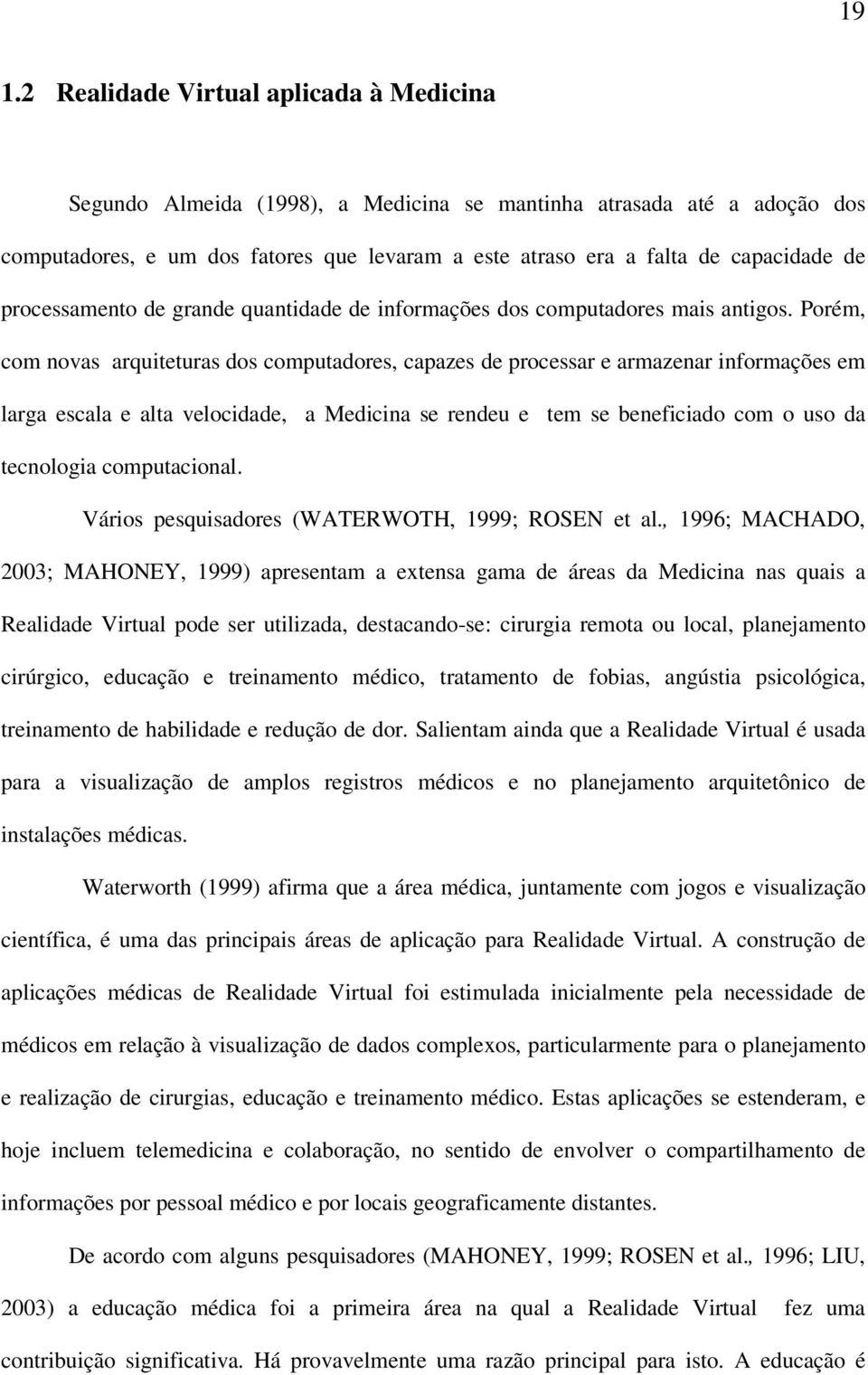 19

1.2 Realidade Virtual aplicada à Medicina

Segundo Almeida (1998), a Medicina se mantinha atrasada até a adoção dos computadores, e um dos fatores que levaram a este atraso era a falta de capacidade de processamento de grande quantidade de informações dos computadores mais antigos. Porém, com novas arquiteturas dos computadores, capazes de processar e armazenar informações em larga escala e alta velocidade, a Medicina se rendeu e tem se beneficiado com o uso da tecnologia computacional.

Vários pesquisadores (WATERWOTH, 1999; ROSEN et al., 1996; MACHADO, 2003; MAHONEY, 1999) apresentam a extensa gama de áreas da Medicina nas quais a Realidade Virtual pode ser utilizada, destacando-se: cirurgia remota ou local, planejamento cirúrgico, educação e treinamento médico, tratamento de fobias, angústia psicológica, treinamento de habilidade e redução de dor. Salientam ainda que a Realidade Virtual é usada para a visualização de amplos registros médicos e no planejamento arquitetônico de instalações médicas.

Waterworth (1999) afirma que a área médica, juntamente com jogos e visualização científica, é uma das principais áreas de aplicação para Realidade Virtual. A construção de aplicações médicas de Realidade Virtual foi estimulada inicialmente pela necessidade de médicos em relação à visualização de dados complexos, particularmente para o planejamento e realização de cirurgias, educação e treinamento médico. Estas aplicações se estenderam, e hoje incluem telemedicina e colaboração, no sentido de envolver o compartilhamento de informações por pessoal médico e por locais geograficamente distantes.

De acordo com alguns pesquisadores (MAHONEY, 1999; ROSEN et al., 1996; LIU, 2003) a educação médica foi a primeira área na qual a Realidade Virtual fez uma contribuição significativa. Há provavelmente uma razão principal para isto. A educação é